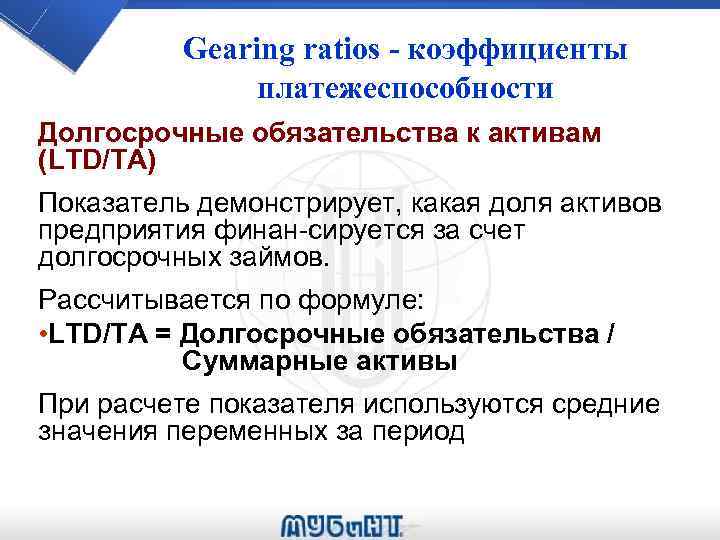 Gearing ratios - коэффициенты платежеспособности

Долгосрочные обязательства к активам (LTD/TA)

Показатель демонстрирует, какая доля активов предприятия финан-сируется за счет долгосрочных займов.

Рассчитывается по формуле:

•LTD/TA = Долгосрочные обязательства / Суммарные активы

При расчете показателя используются средние значения переменных за период

МУБиНТ